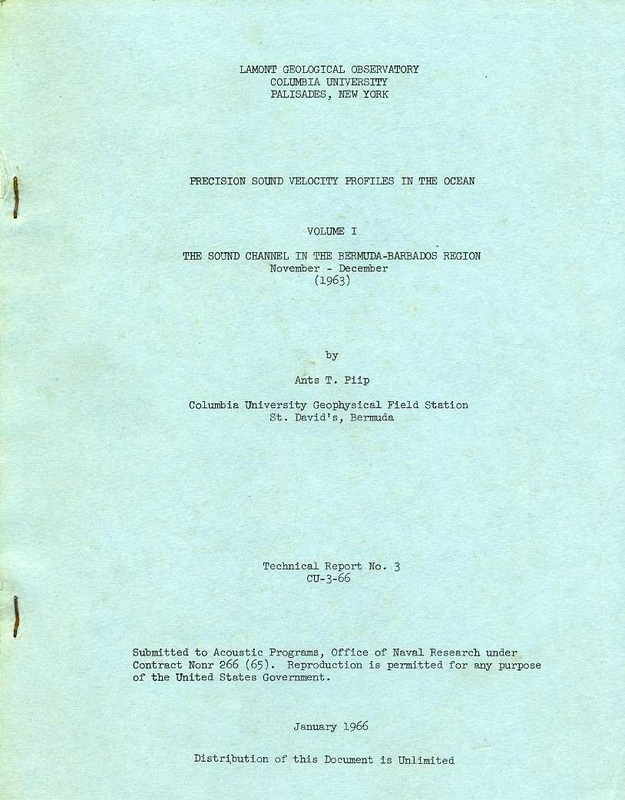 LAMONT GEOLOGICAL OBSERVATORY
COLUMBIA UNIVERSITY
PALISADES, NEW YORK

PRECISION SOUND VELOCITY PROFILES IN THE OCEAN

VOLUME I

THE SOUND CHANNEL IN THE BERMUDA-BARBADOS REGION
November - December
(1963)

by

Ants T. Piip

Columbia University Geophysical Field Station
St. David's, Bermuda

Technical Report No. 3
CU-3-66

Submitted to Acoustic Programs, Office of Naval Research under Contract Nonr 266 (65). Reproduction is permitted for any purpose of the United States Government.

January 1966

Distribution of this Document is Unlimited